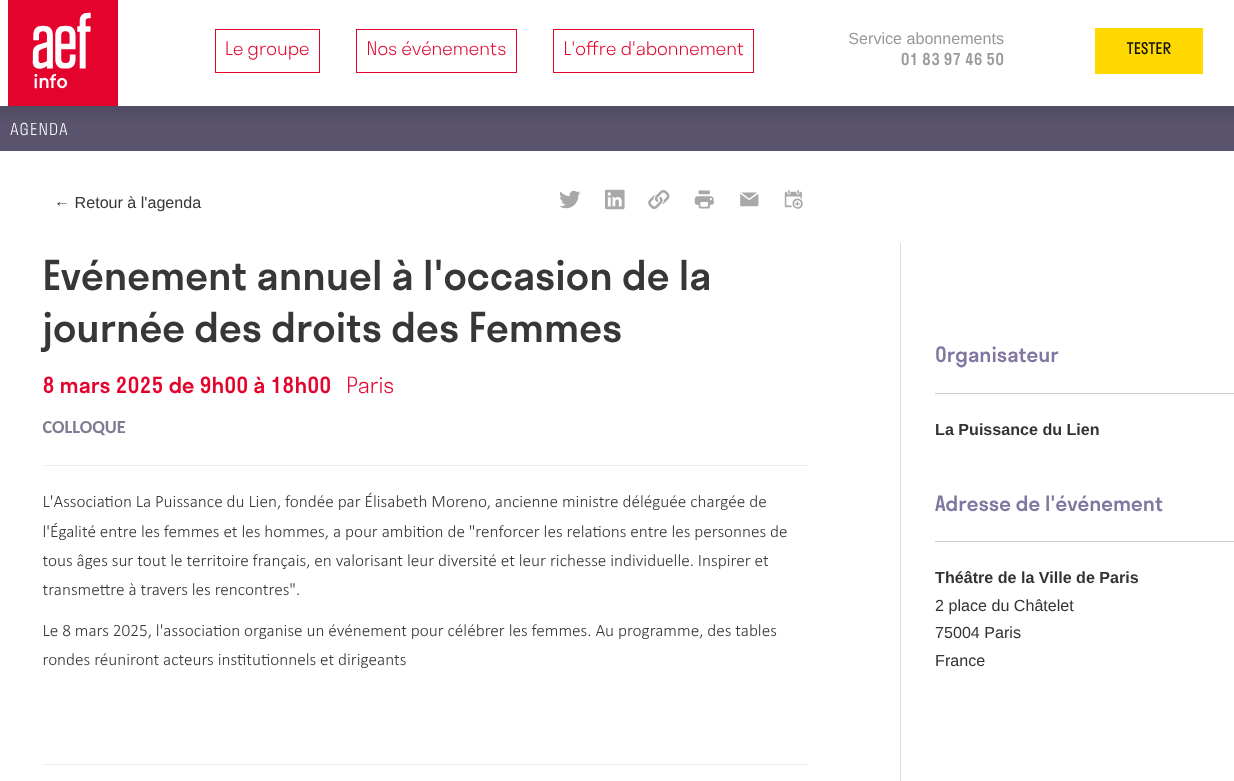 aef info

Le groupe

Nos événements

L'offre d'abonnement

Service abonnements
01 83 97 46 50

TESTER

AGENDA

← Retour à l'agenda

Evénement annuel à l'occasion de la journée des droits des Femmes

8 mars 2025 de 9h00 à 18h00 Paris

COLLOQUE

L'Association La Puissance du Lien, fondée par Élisabeth Moreno, ancienne ministre déléguée chargée de l'Égalité entre les femmes et les hommes, a pour ambition de "renforcer les relations entre les personnes de tous âges sur tout le territoire français, en valorisant leur diversité et leur richesse individuelle. Inspirer et transmettre à travers les rencontres".

Le 8 mars 2025, l'association organise un événement pour célébrer les femmes. Au programme, des tables rondes réuniront acteurs institutionnels et dirigeants

Organisateur

La Puissance du Lien

Adresse de l'événement

Théâtre de la Ville de Paris
2 place du Châtelet
75004 Paris
France